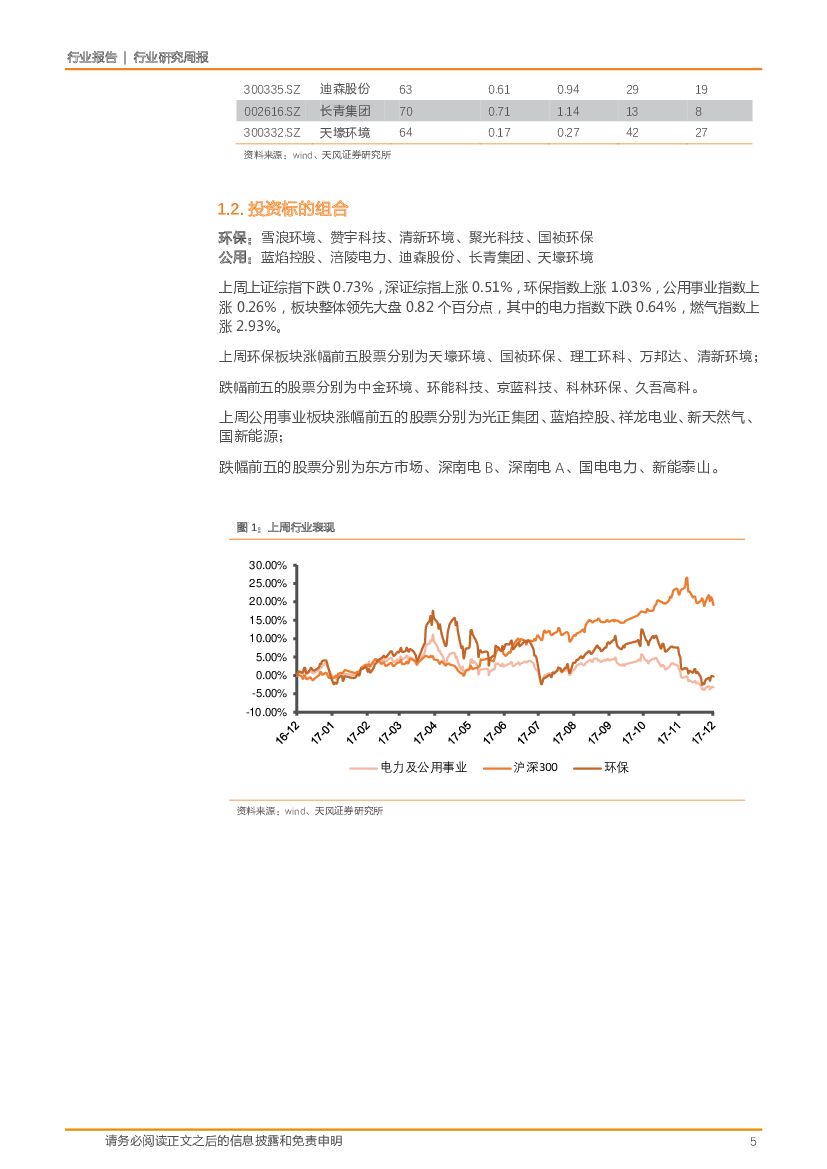 行业报告 | 行业研究周报

| 300335.SZ | 迪森股份 | 63 | 0.61 | 0.94 | 29 | 19 |
|---|---|---|---|---|---|---|
| 002616.SZ | 长青集团 | 70 | 0.71 | 1.14 | 13 | 8 |
| 300332.SZ | 天壕环境 | 64 | 0.17 | 0.27 | 42 | 27 |

资料来源：wind、天风证券研究所

1.2. 投资标的组合

环保：雪浪环境、赞宇科技、清新环境、聚光科技、国祯环保
公用：蓝焰控股、涪陵电力、迪森股份、长青集团、天壕环境

上周上证综指下跌 0.73%，深证综指上涨 0.51%，环保指数上涨 1.03%，公用事业指数上涨 0.26%，板块整体领先大盘 0.82 个百分点，其中的电力指数下跌 0.64%，燃气指数上涨 2.93%。

上周环保板块涨幅前五股票分别为天壕环境、国祯环保、理工环科、万邦达、清新环境；

跌幅前五的股票分别为中金环境、环能科技、京蓝科技、科林环保、久吾高科。

上周公用事业板块涨幅前五的股票分别为光正集团、蓝焰控股、祥龙电业、新天然气、国新能源；

跌幅前五的股票分别为东方市场、深南电 B、深南电 A、国电电力、新能泰山。

图 1：上周行业表现

30.00%
25.00%
20.00%
15.00%
10.00%
5.00%
0.00%
-5.00%
-10.00%

16-12 17-01 17-02 17-03 17-04 17-05 17-06 17-07 17-08 17-09 17-10 17-11 17-12

电力及公用事业 沪深300 环保

资料来源：wind、天风证券研究所

请务必阅读正文之后的信息披露和免责申明 5